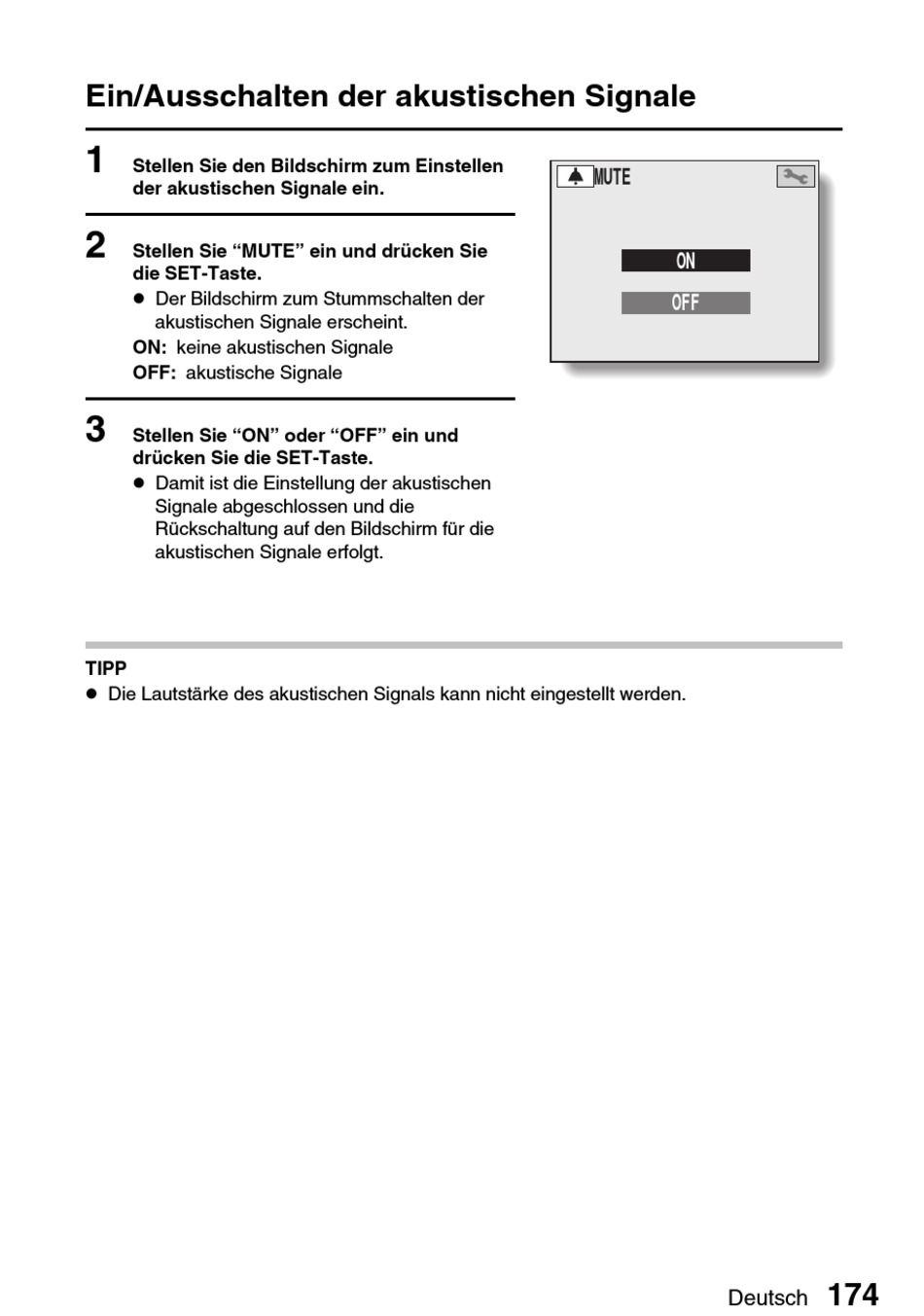 Ein/Ausschalten der akustischen Signale

1 Stellen Sie den Bildschirm zum Einstellen der akustischen Signale ein.

2 Stellen Sie “MUTE” ein und drücken Sie die SET-Taste.
● Der Bildschirm zum Stummschalten der akustischen Signale erscheint.
ON: keine akustischen Signale
OFF: akustische Signale

3 Stellen Sie “ON” oder “OFF” ein und drücken Sie die SET-Taste.
● Damit ist die Einstellung der akustischen Signale abgeschlossen und die Rückschaltung auf den Bildschirm für die akustischen Signale erfolgt.

MUTE
ON
OFF

TIPP
● Die Lautstärke des akustischen Signals kann nicht eingestellt werden.

Deutsch 174